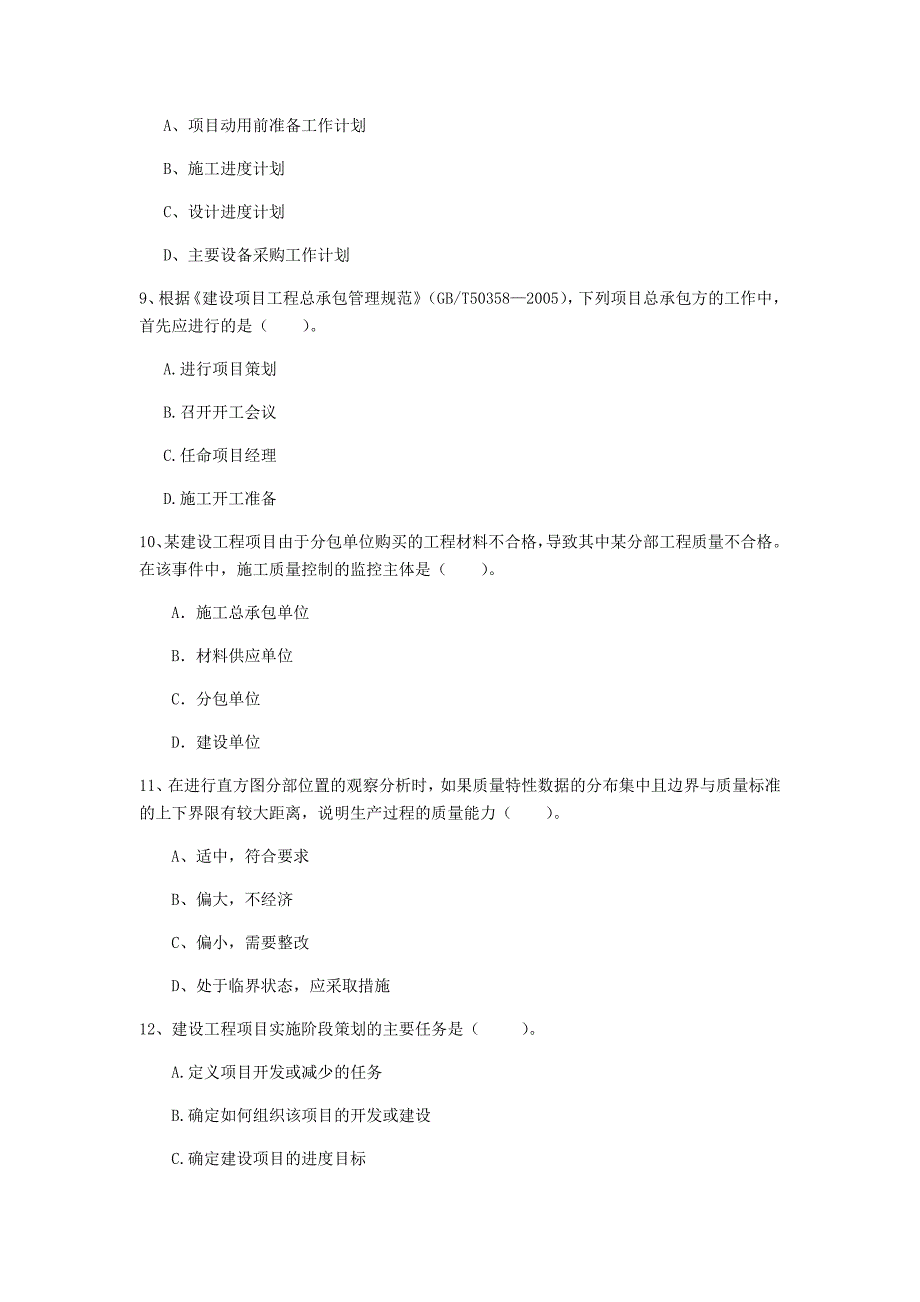 A、项目动用前准备工作计划

B、施工进度计划

C、设计进度计划

D、主要设备采购工作计划

9、根据《建设项目工程总承包管理规范》(GB/T50358—2005)，下列项目总承包方的工作中，首先应进行的是（　　）。

A.进行项目策划

B.召开开工会议

C.任命项目经理

D.施工开工准备

10、某建设工程项目由于分包单位购买的工程材料不合格，导致其中某分部工程质量不合格。在该事件中，施工质量控制的监控主体是（　　）。

A. 施工总承包单位

B. 材料供应单位

C. 分包单位

D. 建设单位

11、在进行直方图分部位置的观察分析时，如果质量特性数据的分布集中且边界与质量标准的上下界限有较大距离，说明生产过程的质量能力（　　）。

A、适中，符合要求

B、偏大，不经济

C、偏小，需要整改

D、处于临界状态，应采取措施

12、建设工程项目实施阶段策划的主要任务是（　　）。

A.定义项目开发或减少的任务

B.确定如何组织该项目的开发或建设

C.确定建设项目的进度目标